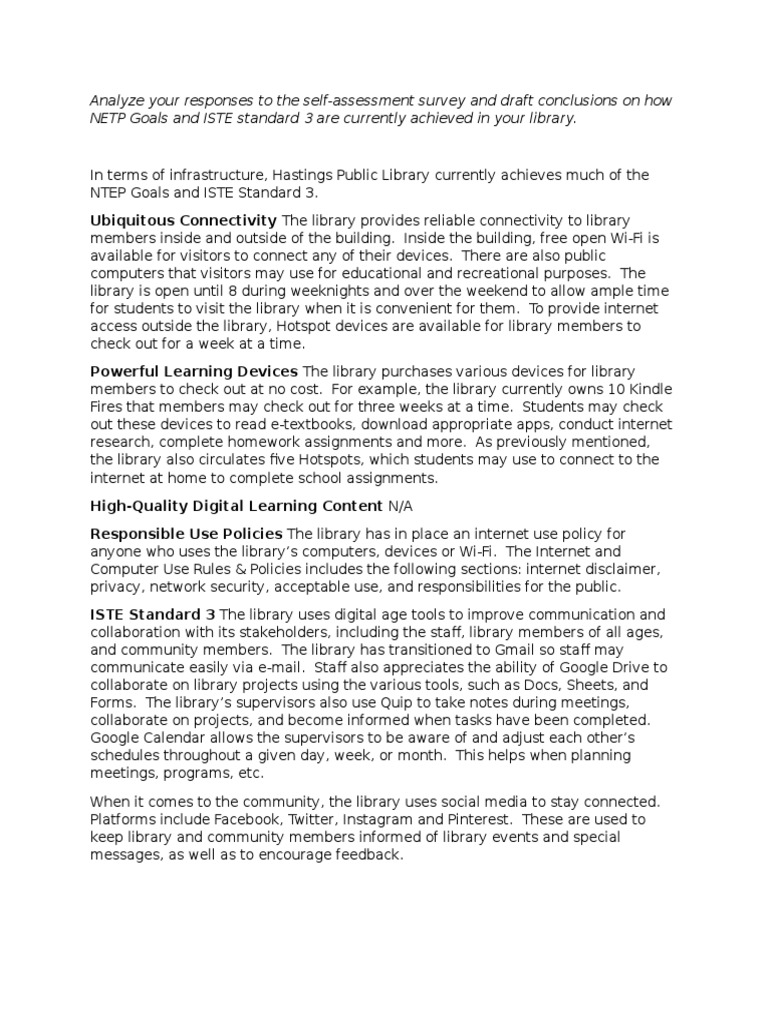 Analyze your responses to the self-assessment survey and draft conclusions on how NETP Goals and ISTE standard 3 are currently achieved in your library.

In terms of infrastructure, Hastings Public Library currently achieves much of the NTEP Goals and ISTE Standard 3.

Ubiquitous Connectivity The library provides reliable connectivity to library members inside and outside of the building. Inside the building, free open Wi-Fi is available for visitors to connect any of their devices. There are also public computers that visitors may use for educational and recreational purposes. The library is open until 8 during weeknights and over the weekend to allow ample time for students to visit the library when it is convenient for them. To provide internet access outside the library, Hotspot devices are available for library members to check out for a week at a time.

Powerful Learning Devices The library purchases various devices for library members to check out at no cost. For example, the library currently owns 10 Kindle Fires that members may check out for three weeks at a time. Students may check out these devices to read e-textbooks, download appropriate apps, conduct internet research, complete homework assignments and more. As previously mentioned, the library also circulates five Hotspots, which students may use to connect to the internet at home to complete school assignments.

High-Quality Digital Learning Content N/A

Responsible Use Policies The library has in place an internet use policy for anyone who uses the library's computers, devices or Wi-Fi. The Internet and Computer Use Rules & Policies includes the following sections: internet disclaimer, privacy, network security, acceptable use, and responsibilities for the public.

ISTE Standard 3 The library uses digital age tools to improve communication and collaboration with its stakeholders, including the staff, library members of all ages, and community members. The library has transitioned to Gmail so staff may communicate easily via e-mail. Staff also appreciates the ability of Google Drive to collaborate on library projects using the various tools, such as Docs, Sheets, and Forms. The library's supervisors also use Quip to take notes during meetings, collaborate on projects, and become informed when tasks have been completed. Google Calendar allows the supervisors to be aware of and adjust each other's schedules throughout a given day, week, or month. This helps when planning meetings, programs, etc.

When it comes to the community, the library uses social media to stay connected. Platforms include Facebook, Twitter, Instagram and Pinterest. These are used to keep library and community members informed of library events and special messages, as well as to encourage feedback.